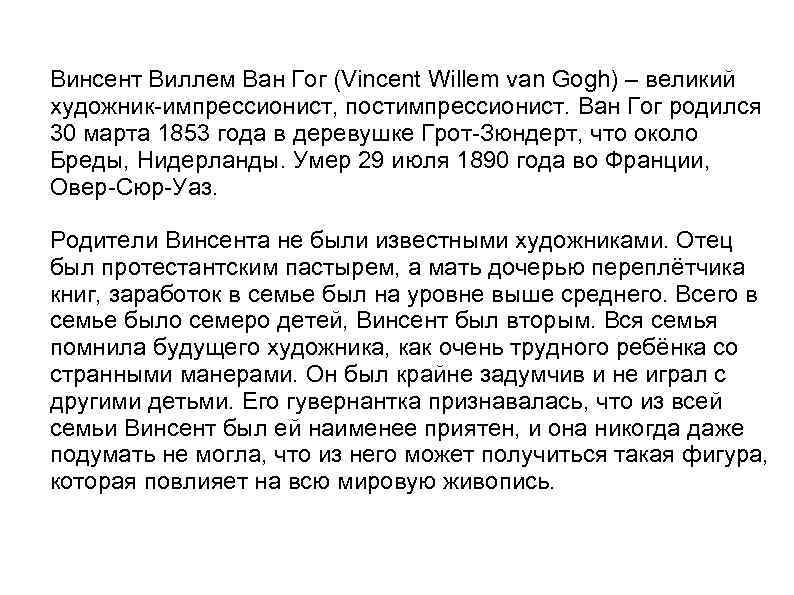 Винсент Виллем Ван Гог (Vincent Willem van Gogh) – великий художник-импрессионист, постимпрессионист. Ван Гог родился 30 марта 1853 года в деревушке Грот-Зюндерт, что около Бреды, Нидерланды. Умер 29 июля 1890 года во Франции, Овер-Сюр-Уаз.

Родители Винсента не были известными художниками. Отец был протестантским пастырем, а мать дочерью переплётчика книг, заработок в семье был на уровне выше среднего. Всего в семье было семеро детей, Винсент был вторым. Вся семья помнила будущего художника, как очень трудного ребёнка со странными манерами. Он был крайне задумчив и не играл с другими детьми. Его гувернантка признавалась, что из всей семьи Винсент был ей наименее приятен, и она никогда даже подумать не могла, что из него может получиться такая фигура, которая повлияет на всю мировую живопись.